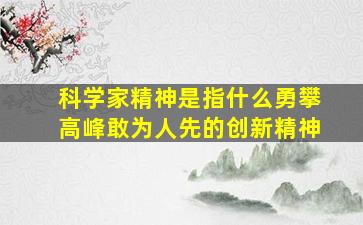 科学家精神是指什么勇攀高峰敢为人先的创新精神